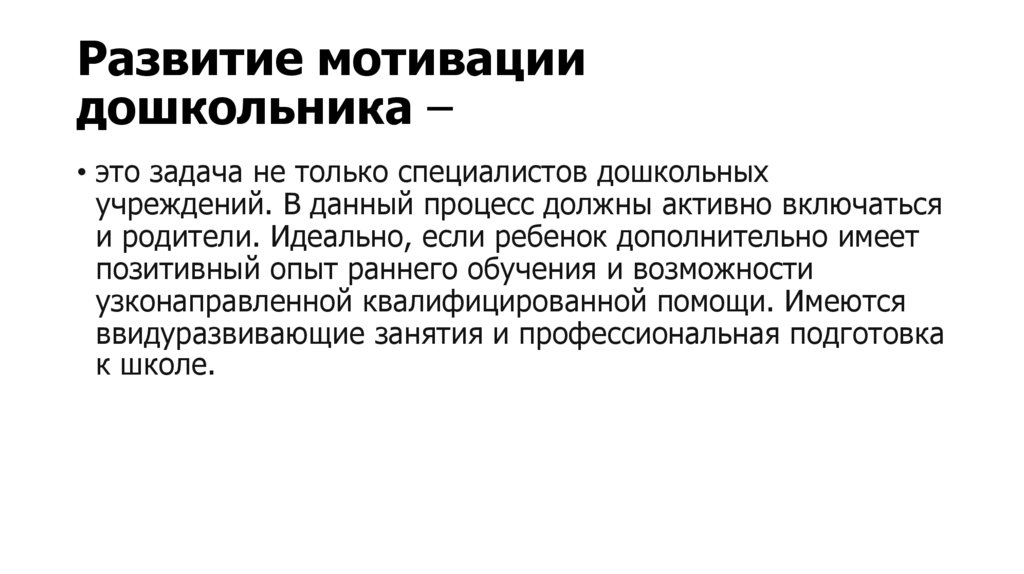 Развитие мотивации дошкольника –

• это задача не только специалистов дошкольных учреждений. В данный процесс должны активно включаться и родители. Идеально, если ребенок дополнительно имеет позитивный опыт раннего обучения и возможности узконаправленной квалифицированной помощи. Имеются ввидуразвивающие занятия и профессиональная подготовка к школе.